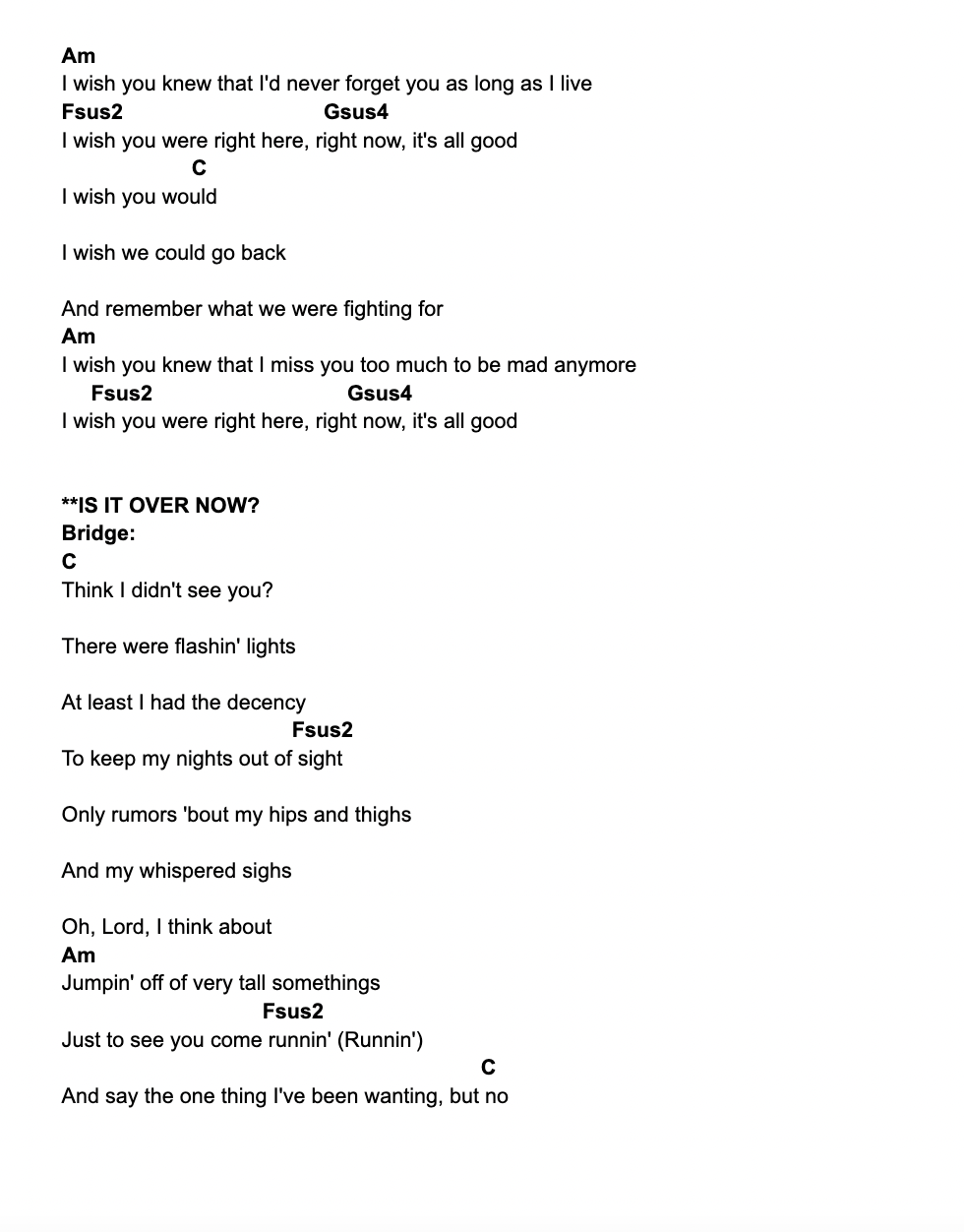 Am
I wish you knew that I'd never forget you as long as I live
Fsus2 Gsus4
I wish you were right here, right now, it's all good
C
I wish you would

I wish we could go back

And remember what we were fighting for
Am
I wish you knew that I miss you too much to be mad anymore
Fsus2 Gsus4
I wish you were right here, right now, it's all good

**IS IT OVER NOW?
Bridge:
C
Think I didn't see you?

There were flashin' lights

At least I had the decency
Fsus2
To keep my nights out of sight

Only rumors 'bout my hips and thighs

And my whispered sighs

Oh, Lord, I think about
Am
Jumpin' off of very tall somethings
Fsus2
Just to see you come runnin' (Runnin')
C
And say the one thing I've been wanting, but no